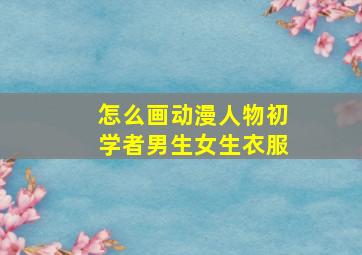 怎么画动漫人物初学者男生女生衣服